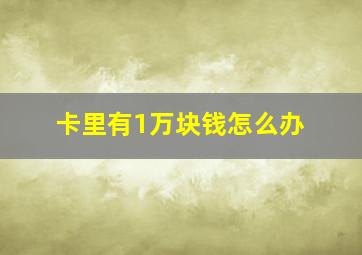 卡里有1万块钱怎么办